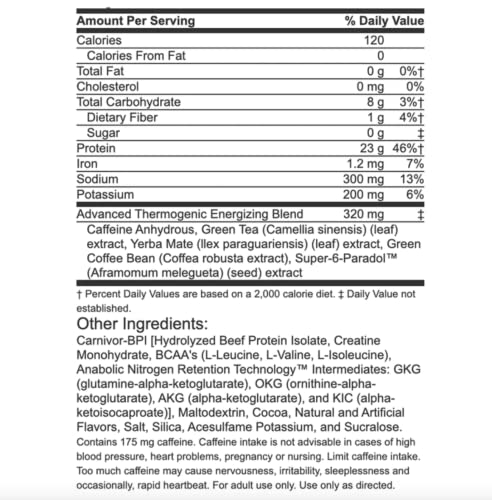 | Amount Per Serving | | % Daily Value |
|---|---|---|
| Calories | 120 | |
| Calories From Fat | 0 | |
| Total Fat | 0 g | 0%† |
| Cholesterol | 0 mg | 0% |
| Total Carbohydrate | 8 g | 3%† |
| Dietary Fiber | 1 g | 4%† |
| Sugar | 0 g | ‡ |
| Protein | 23 g | 46%† |
| Iron | 1.2 mg | 7% |
| Sodium | 300 mg | 13% |
| Potassium | 200 mg | 6% |
| Advanced Thermogenic Energizing Blend | 320 mg | ‡ |

Caffeine Anhydrous, Green Tea (Camellia sinensis) (leaf) extract, Yerba Mate (Ilex paraguariensis) (leaf) extract, Green Coffee Bean (Coffea robusta extract), Super-6-Paradol™ (Aframomum melegueta) (seed) extract

† Percent Daily Values are based on a 2,000 calorie diet. ‡ Daily Value not established.

Other Ingredients:
Carnivor-BPI [Hydrolyzed Beef Protein Isolate, Creatine Monohydrate, BCAA's (L-Leucine, L-Valine, L-Isoleucine), Anabolic Nitrogen Retention Technology™ Intermediates: GKG (glutamine-alpha-ketoglutarate), OKG (ornithine-alpha-ketoglutarate), AKG (alpha-ketoglutarate), and KIC (alpha-ketoisocaproate)], Maltodextrin, Cocoa, Natural and Artificial Flavors, Salt, Silica, Acesulfame Potassium, and Sucralose.
Contains 175 mg caffeine. Caffeine intake is not advisable in cases of high blood pressure, heart problems, pregnancy or nursing. Limit caffeine intake. Too much caffeine may cause nervousness, irritability, sleeplessness and occasionally, rapid heartbeat. For adult use only. Use only as directed.